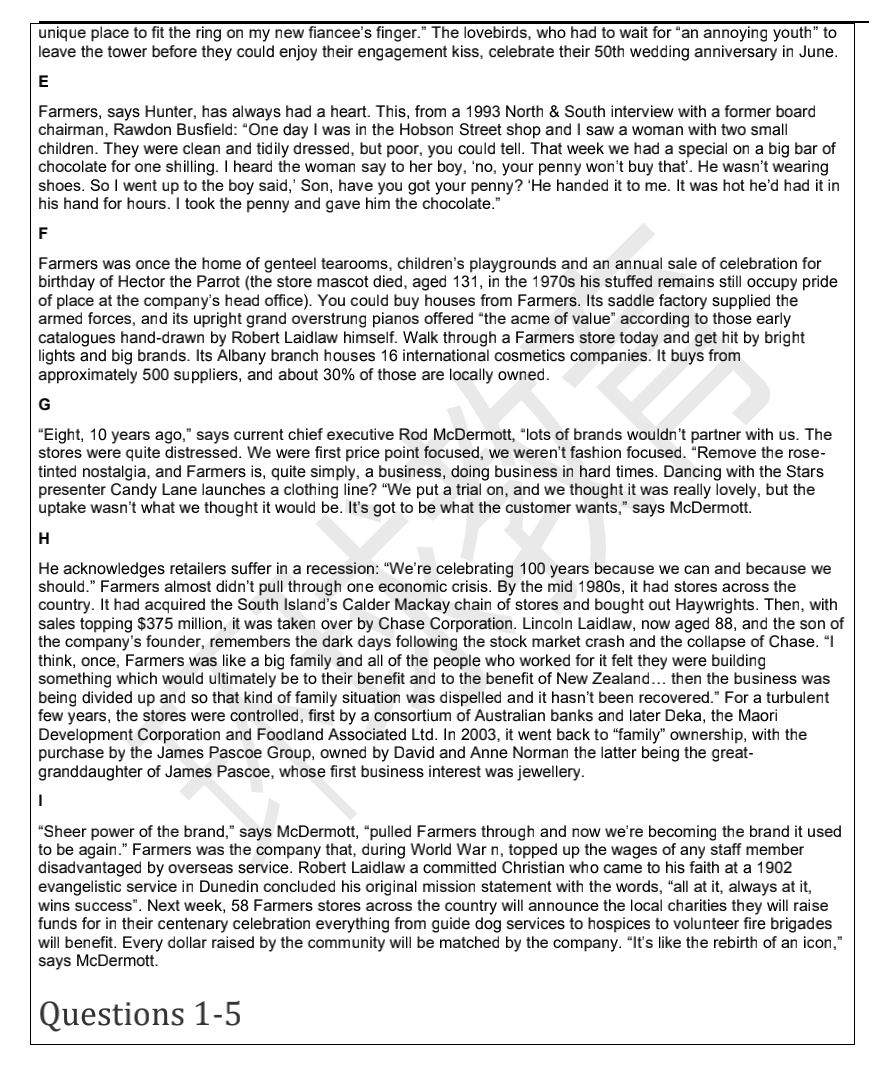 unique place to fit the ring on my new fiancee's finger." The lovebirds, who had to wait for "an annoying youth" to leave the tower before they could enjoy their engagement kiss, celebrate their 50th wedding anniversary in June.

E

Farmers, says Hunter, has always had a heart. This, from a 1993 North & South interview with a former board chairman, Rawdon Busfield: "One day I was in the Hobson Street shop and I saw a woman with two small children. They were clean and tidily dressed, but poor, you could tell. That week we had a special on a big bar of chocolate for one shilling. I heard the woman say to her boy, 'no, your penny won't buy that'. He wasn't wearing shoes. So I went up to the boy said,' Son, have you got your penny? 'He handed it to me. It was hot he'd had it in his hand for hours. I took the penny and gave him the chocolate."

F

Farmers was once the home of genteel tearooms, children's playgrounds and an annual sale of celebration for birthday of Hector the Parrot (the store mascot died, aged 131, in the 1970s his stuffed remains still occupy pride of place at the company's head office). You could buy houses from Farmers. Its saddle factory supplied the armed forces, and its upright grand overstrung pianos offered "the acme of value" according to those early catalogues hand-drawn by Robert Laidlaw himself. Walk through a Farmers store today and get hit by bright lights and big brands. Its Albany branch houses 16 international cosmetics companies. It buys from approximately 500 suppliers, and about 30% of those are locally owned.

G

"Eight, 10 years ago," says current chief executive Rod McDermott, "lots of brands wouldn't partner with us. The stores were quite distressed. We were first price point focused, we weren't fashion focused. "Remove the rose-tinted nostalgia, and Farmers is, quite simply, a business, doing business in hard times. Dancing with the Stars presenter Candy Lane launches a clothing line? "We put a trial on, and we thought it was really lovely, but the uptake wasn't what we thought it would be. It's got to be what the customer wants," says McDermott.

H

He acknowledges retailers suffer in a recession: "We're celebrating 100 years because we can and because we should." Farmers almost didn't pull through one economic crisis. By the mid 1980s, it had stores across the country. It had acquired the South Island's Calder Mackay chain of stores and bought out Haywrights. Then, with sales topping $375 million, it was taken over by Chase Corporation. Lincoln Laidlaw, now aged 88, and the son of the company's founder, remembers the dark days following the stock market crash and the collapse of Chase. "I think, once, Farmers was like a big family and all of the people who worked for it felt they were building something which would ultimately be to their benefit and to the benefit of New Zealand… then the business was being divided up and so that kind of family situation was dispelled and it hasn't been recovered." For a turbulent few years, the stores were controlled, first by a consortium of Australian banks and later Deka, the Maori Development Corporation and Foodland Associated Ltd. In 2003, it went back to "family" ownership, with the purchase by the James Pascoe Group, owned by David and Anne Norman the latter being the great-granddaughter of James Pascoe, whose first business interest was jewellery.

I

"Sheer power of the brand," says McDermott, "pulled Farmers through and now we're becoming the brand it used to be again." Farmers was the company that, during World War n, topped up the wages of any staff member disadvantaged by overseas service. Robert Laidlaw a committed Christian who came to his faith at a 1902 evangelistic service in Dunedin concluded his original mission statement with the words, "all at it, always at it, wins success". Next week, 58 Farmers stores across the country will announce the local charities they will raise funds for in their centenary celebration everything from guide dog services to hospices to volunteer fire brigades will benefit. Every dollar raised by the community will be matched by the company. "It's like the rebirth of an icon," says McDermott.

Questions 1-5